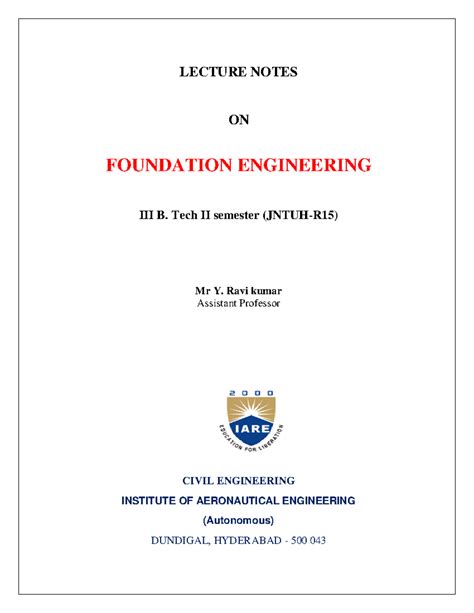 LECTURE NOTES

ON

FOUNDATION ENGINEERING

III B. Tech II semester (JNTUH-R15)

Mr Y. Ravi kumar
Assistant Professor

2000
IARE
EDUCATION FOR LIBERATION

CIVIL ENGINEERING
INSTITUTE OF AERONAUTICAL ENGINEERING
(Autonomous)
DUNDIGAL, HYDERABAD - 500 043